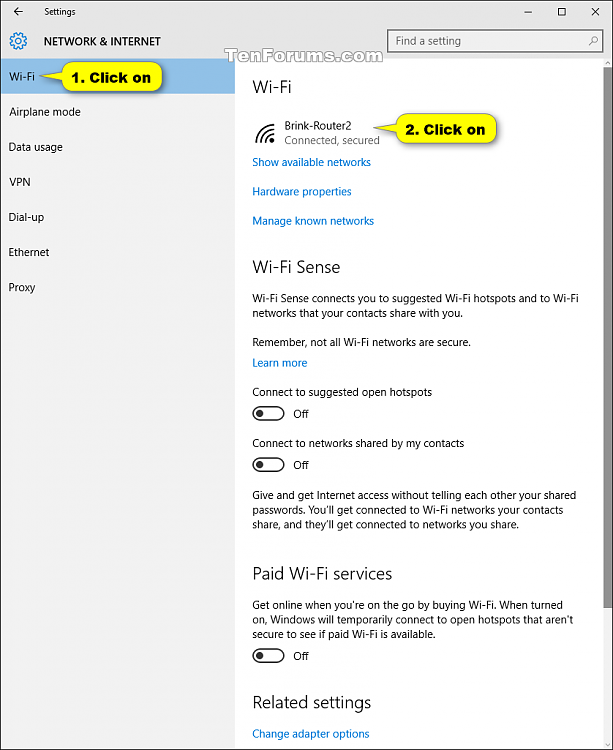 Settings

NETWORK & INTERNET

Find a setting

TenForums.com

Wi-Fi

1. Click on

Airplane mode

Data usage

VPN

Dial-up

Ethernet

Proxy

Wi-Fi

Brink-Router2
Connected, secured

2. Click on

Show available networks

Hardware properties

Manage known networks

Wi-Fi Sense

Wi-Fi Sense connects you to suggested Wi-Fi hotspots and to Wi-Fi networks that your contacts share with you.

Remember, not all Wi-Fi networks are secure.

Learn more

Connect to suggested open hotspots

Off

Connect to networks shared by my contacts

Off

Give and get Internet access without telling each other your shared passwords. You'll get connected to Wi-Fi networks your contacts share, and they'll get connected to networks you share.

Paid Wi-Fi services

Get online when you're on the go by buying Wi-Fi. When turned on, Windows will temporarily connect to open hotspots that aren't secure to see if paid Wi-Fi is available.

Off

Related settings

Change adapter options